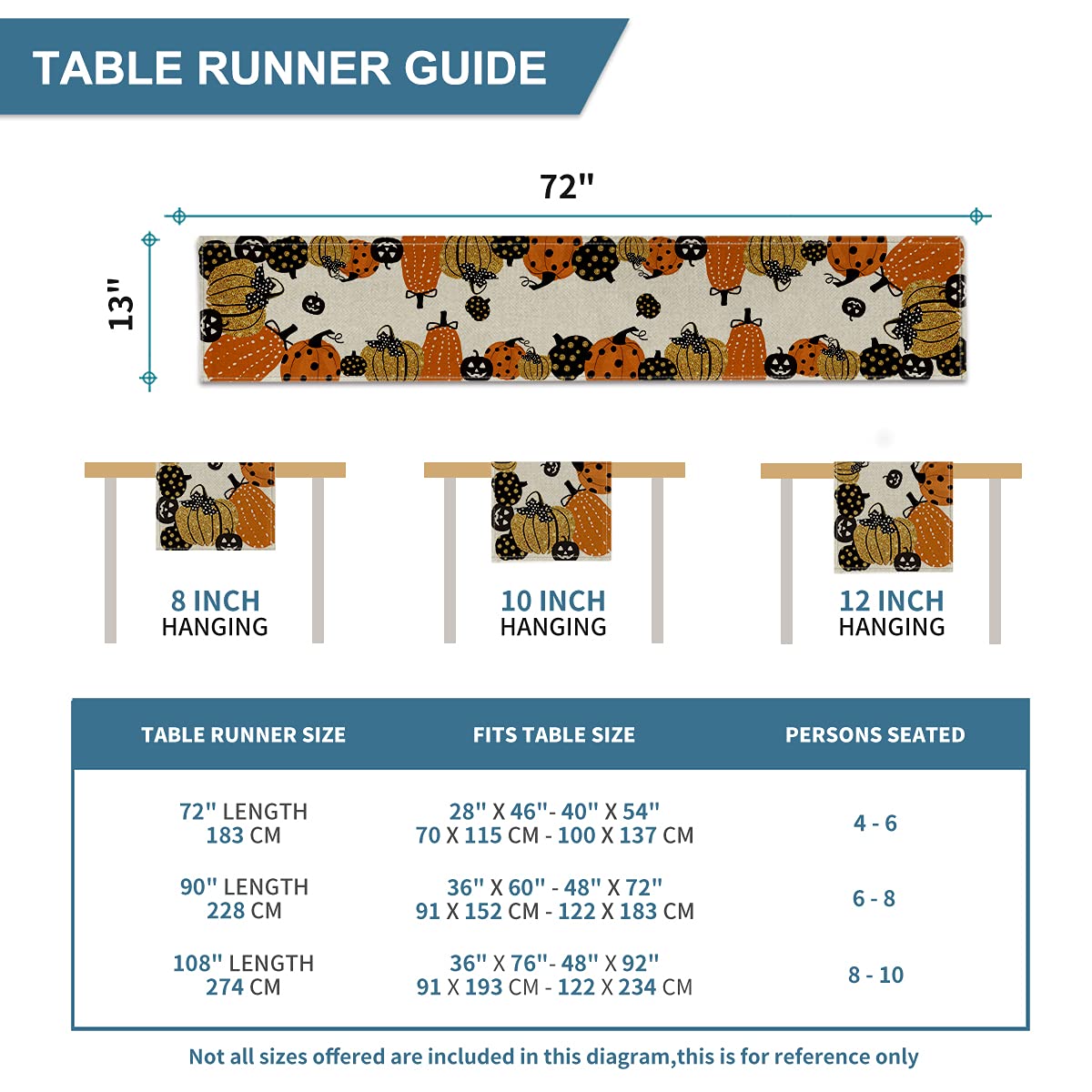 TABLE RUNNER GUIDE

72"

13"

8 INCH
HANGING

10 INCH
HANGING

12 INCH
HANGING

| TABLE RUNNER SIZE | FITS TABLE SIZE | PERSONS SEATED |
|---|---|---|
| 72" LENGTH 183 CM | 28" X 46"- 40" X 54" 70 X 115 CM - 100 X 137 CM | 4 - 6 |
| 90" LENGTH 228 CM | 36" X 60" - 48" X 72" 91 X 152 CM - 122 X 183 CM | 6 - 8 |
| 108" LENGTH 274 CM | 36" X 76"- 48" X 92" 91 X 193 CM - 122 X 234 CM | 8 - 10 |

Not all sizes offered are included in this diagram,this is for reference only